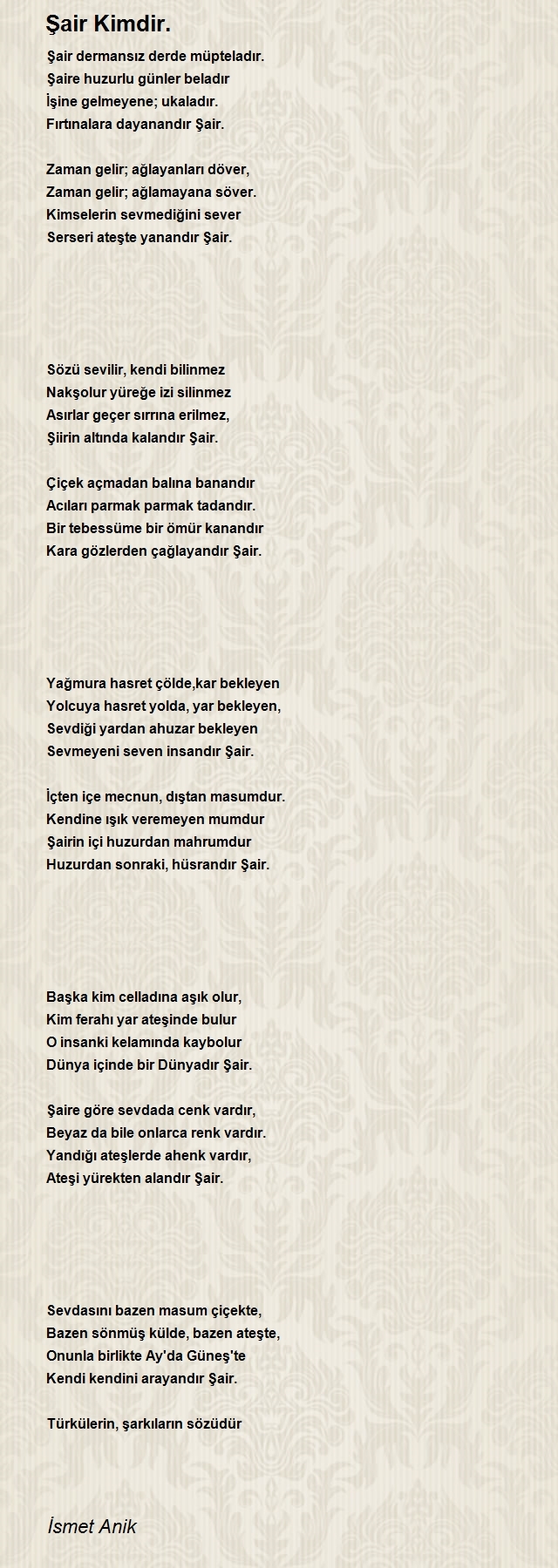 Şair Kimdir.

Şair dermansız derde müpteladır.
Şaire huzurlu günler beladır
İşine gelmeyene; ukaladır.
Fırtınalara dayanandır Şair.

Zaman gelir; ağlayanları döver,
Zaman gelir; ağlamayana söver.
Kimselerin sevmediğini sever
Serseri ateşte yanandır Şair.

Sözü sevilir, kendi bilinmez
Nakşolur yüreğe izi silinmez
Asırlar geçer sırrına erilmez,
Şiirin altında kalandır Şair.

Çiçek açmadan balına banandır
Acıları parmak parmak tadandır.
Bir tebessüme bir ömür kanandır
Kara gözlerden çağlayandır Şair.

Yağmura hasret çölde,kar bekleyen
Yolcuya hasret yolda, yar bekleyen,
Sevdiği yardan ahuzar bekleyen
Sevmeyeni seven insandır Şair.

İçten içe mecnun, dıştan masumdur.
Kendine ışık veremeyen mumdur
Şairin içi huzurdan mahrumdur
Huzurdan sonraki, hüsrandır Şair.

Başka kim celladına aşık olur,
Kim ferahı yar ateşinde bulur
O insanki kelamında kaybolur
Dünya içinde bir Dünyadır Şair.

Şaire göre sevdada cenk vardır,
Beyaz da bile onlarca renk vardır.
Yandığı ateşlerde ahenk vardır,
Ateşi yürekten alandır Şair.

Sevdasını bazen masum çiçekte,
Bazen sönmüş külde, bazen ateşte,
Onunla birlikte Ay'da Güneş'te
Kendi kendini arayandır Şair.

Türkülerin, şarkıların sözüdür

İsmet Anik